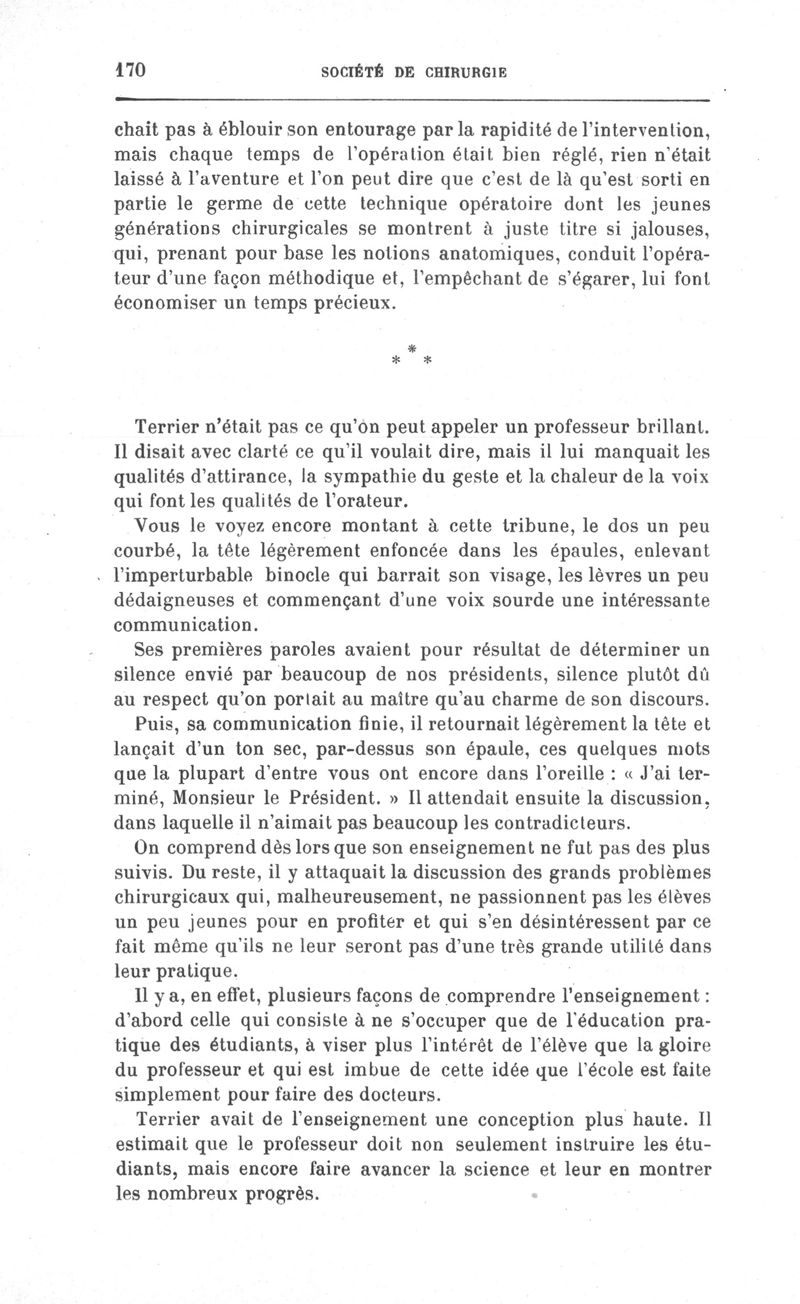 170 SOCIÉTÉ DE CHIRURGIE

chait pas à éblouir son entourage par la rapidité de l'intervention, mais chaque temps de l'opération était bien réglé, rien n'était laissé à l'aventure et l'on peut dire que c'est de là qu'est sorti en partie le germe de cette technique opératoire dont les jeunes générations chirurgicales se montrent à juste titre si jalouses, qui, prenant pour base les notions anatomiques, conduit l'opérateur d'une façon méthodique et, l'empêchant de s'égarer, lui font économiser un temps précieux.

* * *

Terrier n'était pas ce qu'on peut appeler un professeur brillant. Il disait avec clarté ce qu'il voulait dire, mais il lui manquait les qualités d'attirance, la sympathie du geste et la chaleur de la voix qui font les qualités de l'orateur.

Vous le voyez encore montant à cette tribune, le dos un peu courbé, la tête légèrement enfoncée dans les épaules, enlevant l'imperturbable binocle qui barrait son visage, les lèvres un peu dédaigneuses et commençant d'une voix sourde une intéressante communication.

Ses premières paroles avaient pour résultat de déterminer un silence envié par beaucoup de nos présidents, silence plutôt dû au respect qu'on portait au maître qu'au charme de son discours.

Puis, sa communication finie, il retournait légèrement la tête et lançait d'un ton sec, par-dessus son épaule, ces quelques mots que la plupart d'entre vous ont encore dans l'oreille : « J'ai terminé, Monsieur le Président. » Il attendait ensuite la discussion, dans laquelle il n'aimait pas beaucoup les contradicteurs.

On comprend dès lors que son enseignement ne fut pas des plus suivis. Du reste, il y attaquait la discussion des grands problèmes chirurgicaux qui, malheureusement, ne passionnent pas les élèves un peu jeunes pour en profiter et qui s'en désintéressent par ce fait même qu'ils ne leur seront pas d'une très grande utilité dans leur pratique.

Il y a, en effet, plusieurs façons de comprendre l'enseignement : d'abord celle qui consiste à ne s'occuper que de l'éducation pratique des étudiants, à viser plus l'intérêt de l'élève que la gloire du professeur et qui est imbue de cette idée que l'école est faite simplement pour faire des docteurs.

Terrier avait de l'enseignement une conception plus haute. Il estimait que le professeur doit non seulement instruire les étudiants, mais encore faire avancer la science et leur en montrer les nombreux progrès.